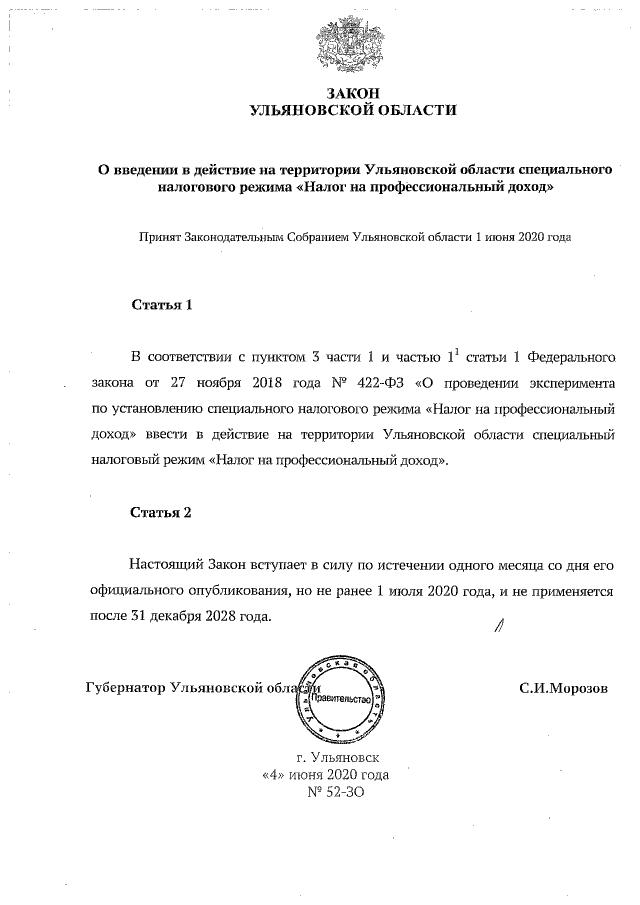 ЗАКОН
УЛЬЯНОВСКОЙ ОБЛАСТИ

О введении в действие на территории Ульяновской области специального налогового режима «Налог на профессиональный доход»

Принят Законодательным Собранием Ульяновской области 1 июня 2020 года

Статья 1

В соответствии с пунктом 3 части 1 и частью $1^1$ статьи 1 Федерального закона от 27 ноября 2018 года № 422-ФЗ «О проведении эксперимента по установлению специального налогового режима «Налог на профессиональный доход» ввести в действие на территории Ульяновской области специальный налоговый режим «Налог на профессиональный доход».

Статья 2

Настоящий Закон вступает в силу по истечении одного месяца со дня его официального опубликования, но не ранее 1 июля 2020 года, и не применяется после 31 декабря 2028 года.

Губернатор Ульяновской области

Ульяновская область
Правительство

С.И.Морозов

г. Ульяновск
«4» июня 2020 года
№ 52-ЗО